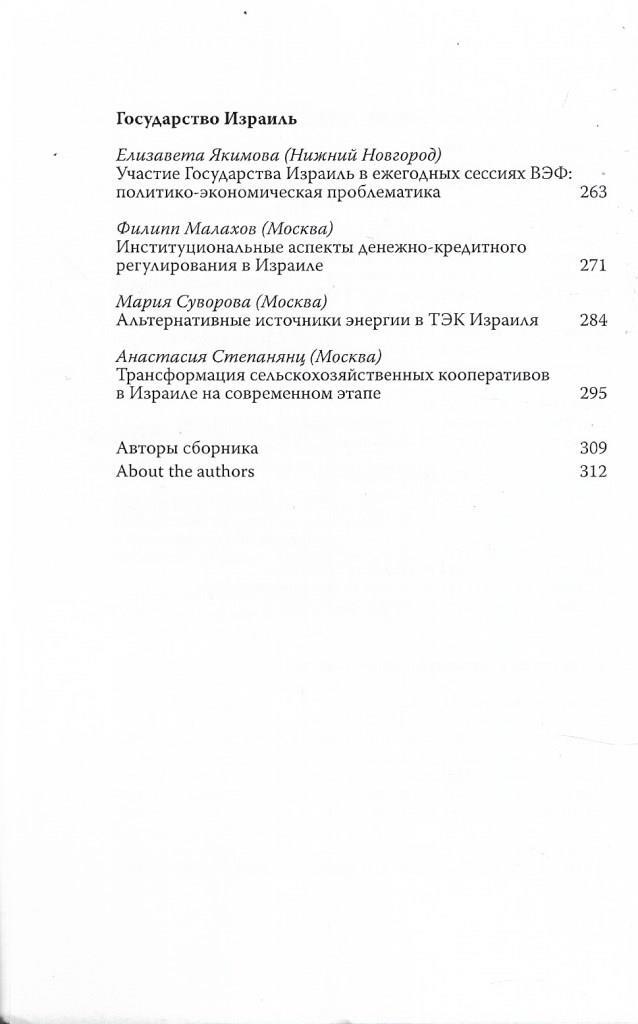 Государство Израиль

Елизавета Якимова (Нижний Новгород)
Участие Государства Израиль в ежегодных сессиях ВЭФ: политико-экономическая проблематика 263

Филипп Малахов (Москва)
Институциональные аспекты денежно-кредитного регулирования в Израиле 271

Мария Суворова (Москва)
Альтернативные источники энергии в ТЭК Израиля 284

Анастасия Степанянц (Москва)
Трансформация сельскохозяйственных кооперативов в Израиле на современном этапе 295

Авторы сборника 309
About the authors 312